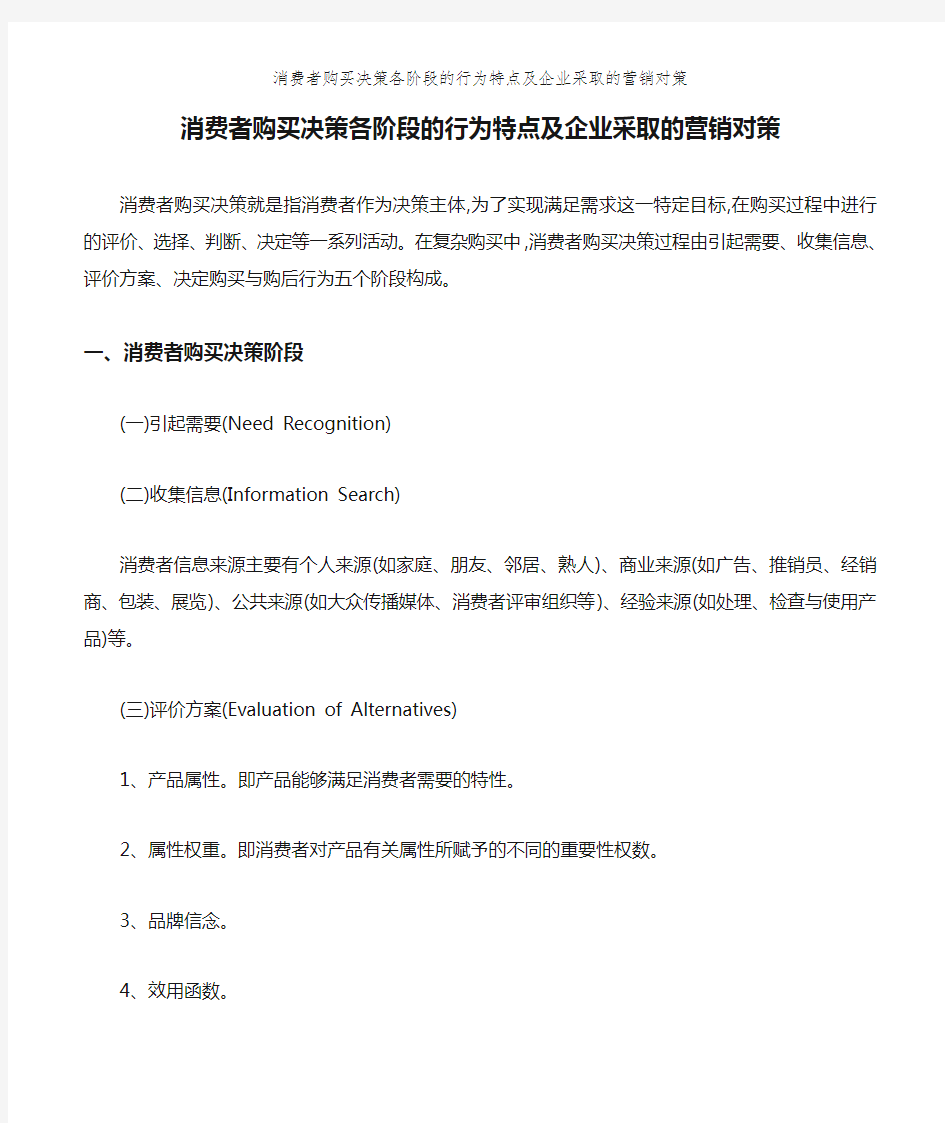 消费者购买决策各阶段的行为特点及企业采取的营销对策

消费者购买决策各阶段的行为特点及企业采取的营销对策

消费者购买决策就是指消费者作为决策主体,为了实现满足需求这一特定目标,在购买过程中进行的评价、选择、判断、决定等一系列活动。在复杂购买中,消费者购买决策过程由引起需要、收集信息、评价方案、决定购买与购后行为五个阶段构成。

一、消费者购买决策阶段

(一)引起需要(Need Recognition)

(二)收集信息(Information Search)

消费者信息来源主要有个人来源(如家庭、朋友、邻居、熟人)、商业来源(如广告、推销员、经销商、包装、展览)、公共来源(如大众传播媒体、消费者评审组织等)、经验来源(如处理、检查与使用产品)等。

(三)评价方案(Evaluation of Alternatives)

1、产品属性。即产品能够满足消费者需要的特性。

2、属性权重。即消费者对产品有关属性所赋予的不同的重要性权数。

3、品牌信念。

4、效用函数。